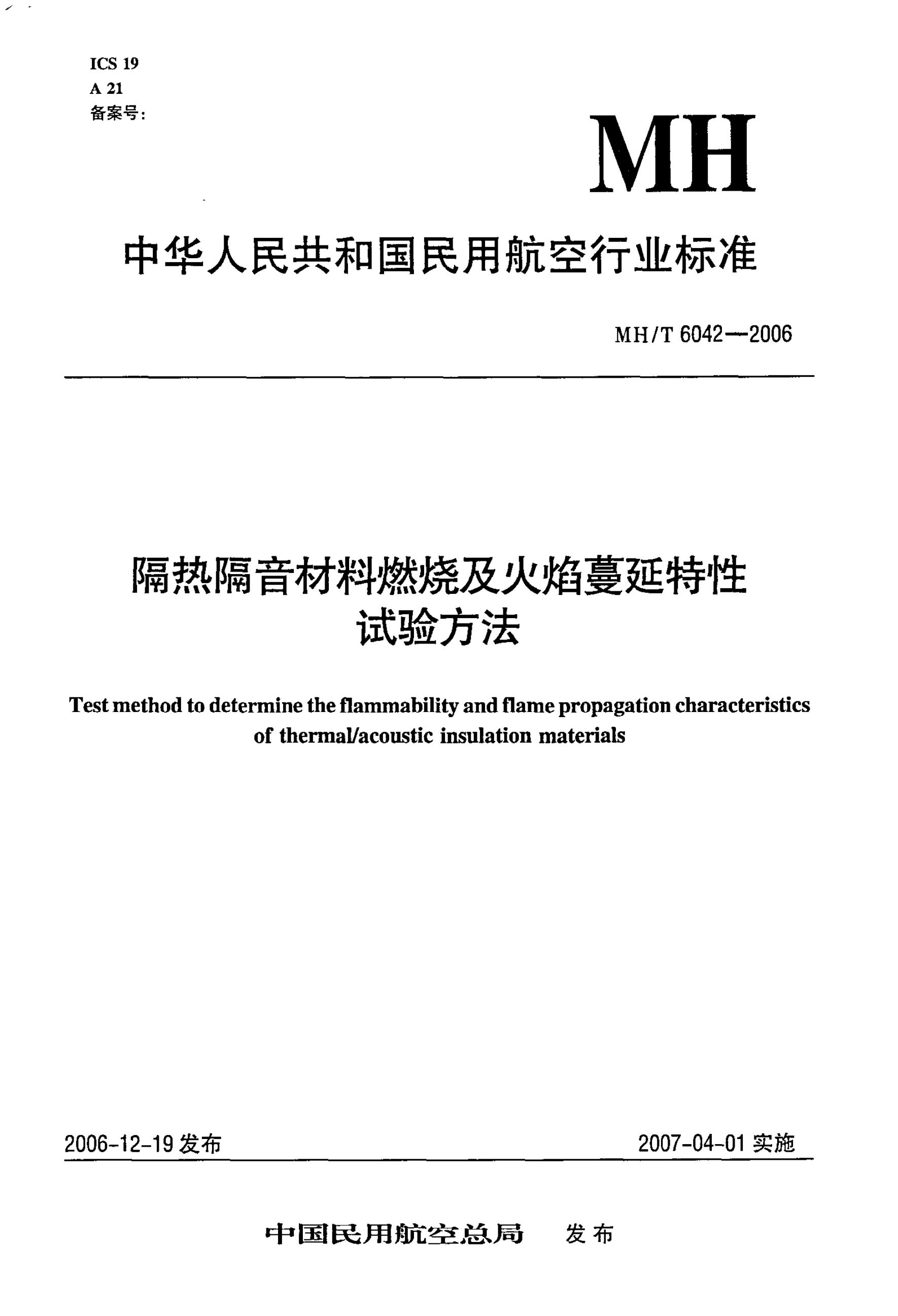 ICS 19
A 21
备案号:

MH

中华人民共和国民用航空行业标准

MH/T 6042—2006

隔热隔音材料燃烧及火焰蔓延特性试验方法

Test method to determine the flammability and flame propagation characteristics of thermal/acoustic insulation materials

2006-12-19 发布

2007-04-01 实施

中国民用航空总局 发布